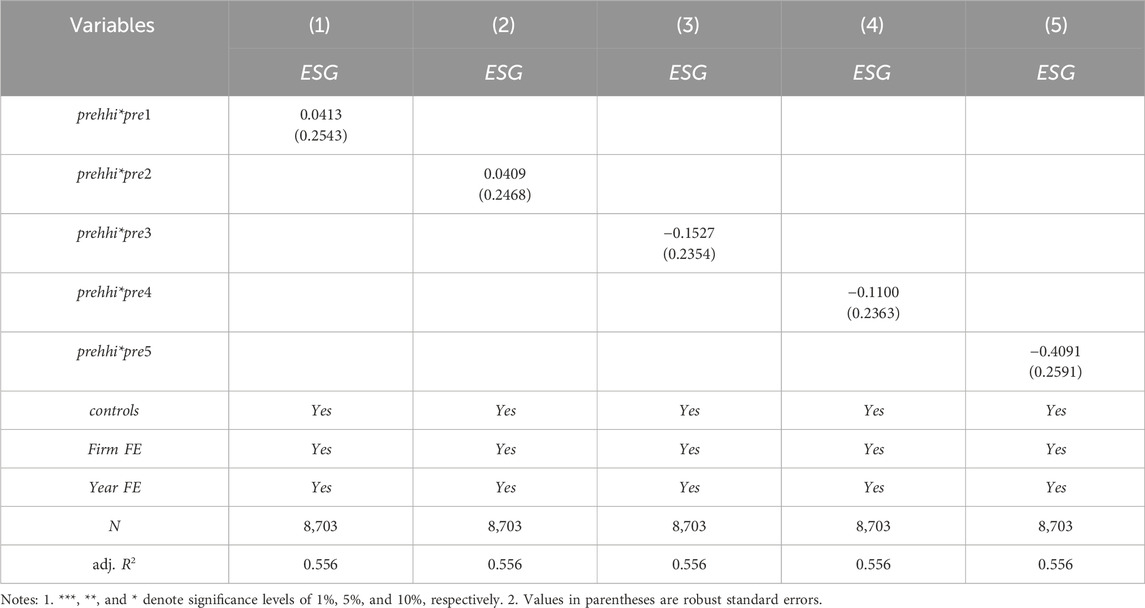 | Variables | (1) | (2) | (3) | (4) | (5) |
|---|---|---|---|---|---|
| | ESG | ESG | ESG | ESG | ESG |
| prehhi*pre1 | 0.0413 (0.2543) | | | | |
| prehhi*pre2 | | 0.0409 (0.2468) | | | |
| prehhi*pre3 | | | −0.1527 (0.2354) | | |
| prehhi*pre4 | | | | −0.1100 (0.2363) | |
| prehhi*pre5 | | | | | −0.4091 (0.2591) |
| controls | Yes | Yes | Yes | Yes | Yes |
| Firm FE | Yes | Yes | Yes | Yes | Yes |
| Year FE | Yes | Yes | Yes | Yes | Yes |
| N | 8,703 | 8,703 | 8,703 | 8,703 | 8,703 |
| adj. $R^2$ | 0.556 | 0.556 | 0.556 | 0.556 | 0.556 |

Notes: 1. ***, **, and * denote significance levels of 1%, 5%, and 10%, respectively. 2. Values in parentheses are robust standard errors.